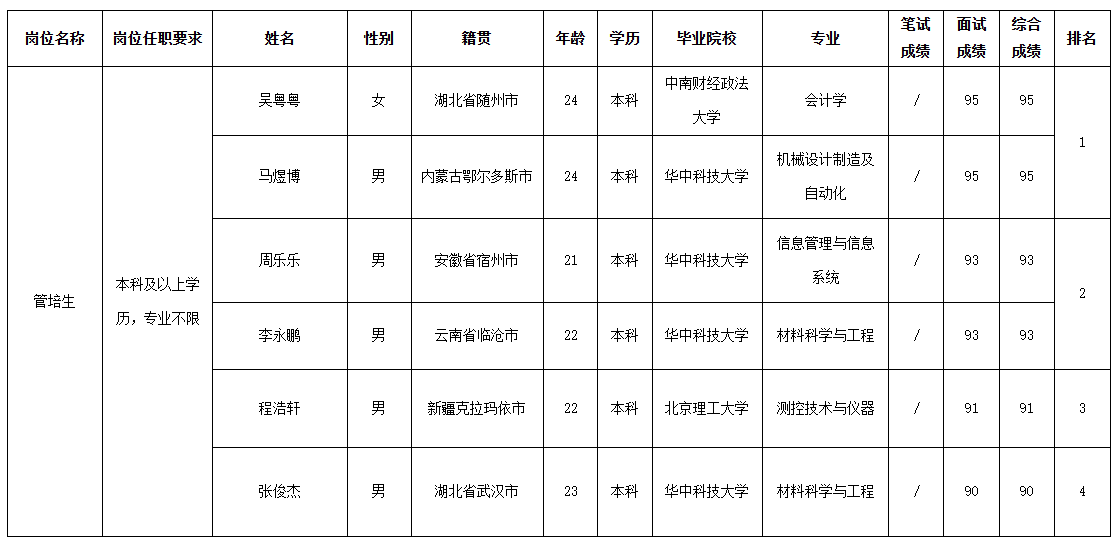 | 岗位名称 | 岗位任职要求 | 姓名 | 性别 | 籍贯 | 年龄 | 学历 | 毕业院校 | 专业 | 笔试成绩 | 面试成绩 | 综合成绩 | 排名 |
|---|---|---|---|---|---|---|---|---|---|---|---|---|
| 管培生 | 本科及以上学历，专业不限 | 吴粤粤 | 女 | 湖北省随州市 | 24 | 本科 | 中南财经政法大学 | 会计学 | / | 95 | 95 | 1 |
| | | 马煜博 | 男 | 内蒙古鄂尔多斯市 | 24 | 本科 | 华中科技大学 | 机械设计制造及自动化 | / | 95 | 95 | |
| | | 周乐乐 | 男 | 安徽省宿州市 | 21 | 本科 | 华中科技大学 | 信息管理与信息系统 | / | 93 | 93 | 2 |
| | | 李永鹏 | 男 | 云南省临沧市 | 22 | 本科 | 华中科技大学 | 材料科学与工程 | / | 93 | 93 | |
| | | 程浩轩 | 男 | 新疆克拉玛依市 | 22 | 本科 | 北京理工大学 | 测控技术与仪器 | / | 91 | 91 | 3 |
| | | 张俊杰 | 男 | 湖北省武汉市 | 23 | 本科 | 华中科技大学 | 材料科学与工程 | / | 90 | 90 | 4 |